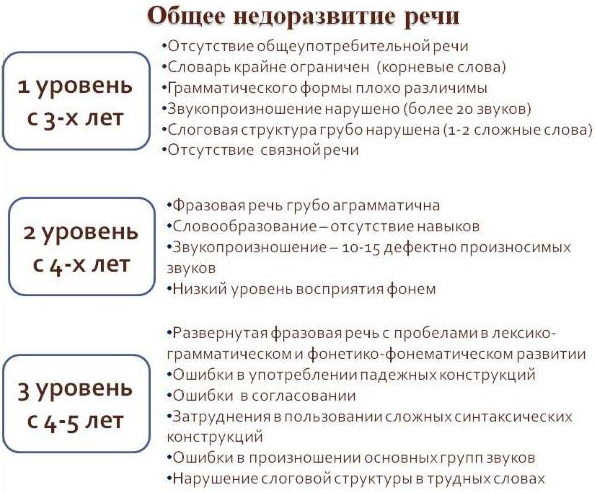 Общее недоразвитие речи

1 уровень с 3-х лет

•Отсутствие общеупотребительной речи
•Словарь крайне ограничен (корневые слова)
•Грамматического формы плохо различимы
•Звукопроизношение нарушено (более 20 звуков)
•Слоговая структура грубо нарушена (1-2 сложные слова)
•Отсутствие связной речи

2 уровень с 4-х лет

•Фразовая речь грубо аграмматична
•Словообразование – отсутствие навыков
•Звукопроизношение – 10-15 дефектно произносимых звуков
•Низкий уровень восприятия фонем

3 уровень с 4-5 лет

•Развернутая фразовая речь с пробелами в лексико-грамматическом и фонетико-фонематическом развитии
•Ошибки в употреблении падежных конструкций
•Ошибки в согласовании
•Затруднения в пользовании сложных синтаксических конструкций
•Ошибки в произношении основных групп звуков
•Нарушение слоговой структуры в трудных словах